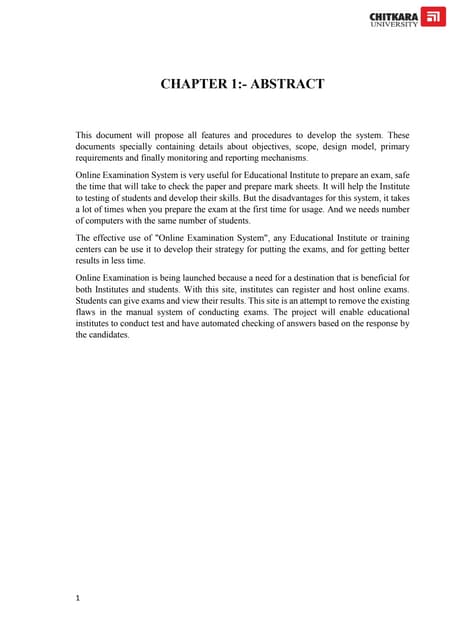 CHITKARA UNIVERSITY

CHAPTER 1:- ABSTRACT

This document will propose all features and procedures to develop the system. These documents specially containing details about objectives, scope, design model, primary requirements and finally monitoring and reporting mechanisms.

Online Examination System is very useful for Educational Institute to prepare an exam, safe the time that will take to check the paper and prepare mark sheets. It will help the Institute to testing of students and develop their skills. But the disadvantages for this system, it takes a lot of times when you prepare the exam at the first time for usage. And we needs number of computers with the same number of students.

The effective use of "Online Examination System", any Educational Institute or training centers can be use it to develop their strategy for putting the exams, and for getting better results in less time.

Online Examination is being launched because a need for a destination that is beneficial for both Institutes and students. With this site, institutes can register and host online exams. Students can give exams and view their results. This site is an attempt to remove the existing flaws in the manual system of conducting exams. The project will enable educational institutes to conduct test and have automated checking of answers based on the response by the candidates.

1